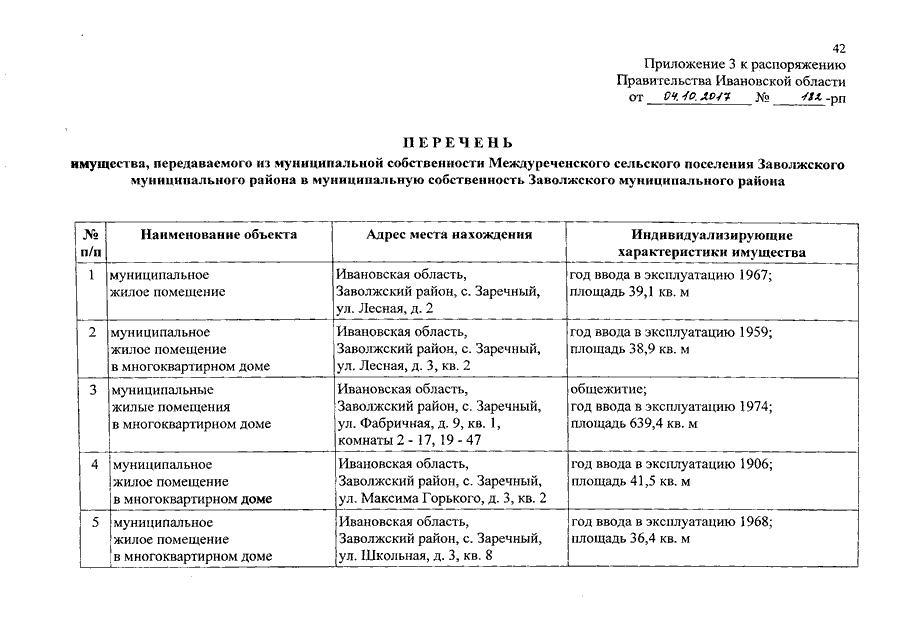 42

Приложение 3 к распоряжению
Правительства Ивановской области
от 04.10.2017 № 182-рп

ПЕРЕЧЕНЬ
имущества, передаваемого из муниципальной собственности Междуреченского сельского поселения Заволжского муниципального района в муниципальную собственность Заволжского муниципального района

| № п/п | Наименование объекта | Адрес места нахождения | Индивидуализирующие характеристики имущества |
|---|---|---|---|
| 1 | муниципальное жилое помещение | Ивановская область, Заволжский район, с. Заречный, ул. Лесная, д. 2 | год ввода в эксплуатацию 1967; площадь 39,1 кв. м |
| 2 | муниципальное жилое помещение в многоквартирном доме | Ивановская область, Заволжский район, с. Заречный, ул. Лесная, д. 3, кв. 2 | год ввода в эксплуатацию 1959; площадь 38,9 кв. м |
| 3 | муниципальные жилые помещения в многоквартирном доме | Ивановская область, Заволжский район, с. Заречный, ул. Фабричная, д. 9, кв. 1, комнаты 2 - 17, 19 - 47 | общежитие; год ввода в эксплуатацию 1974; площадь 639,4 кв. м |
| 4 | муниципальное жилое помещение в многоквартирном доме | Ивановская область, Заволжский район, с. Заречный, ул. Максима Горького, д. 3, кв. 2 | год ввода в эксплуатацию 1906; площадь 41,5 кв. м |
| 5 | муниципальное жилое помещение в многоквартирном доме | Ивановская область, Заволжский район, с. Заречный, ул. Школьная, д. 3, кв. 8 | год ввода в эксплуатацию 1968; площадь 36,4 кв. м |